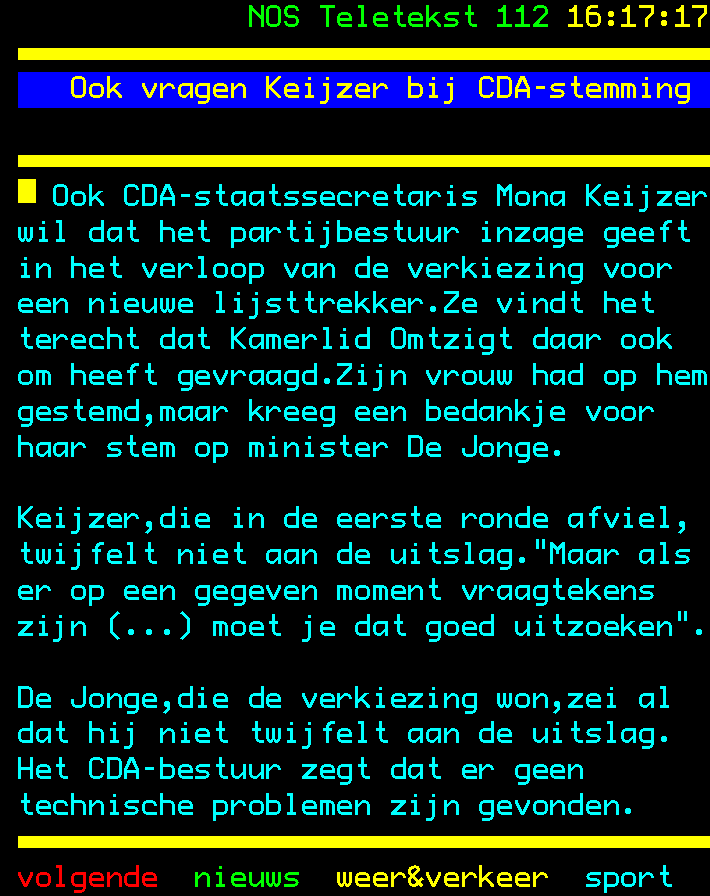 NOS Teletekst 112 16:17:17

Ook vragen Keijzer bij CDA-stemming

Ook CDA-staatssecretaris Mona Keijzer wil dat het partijbestuur inzage geeft in het verloop van de verkiezing voor een nieuwe lijsttrekker.Ze vindt het terecht dat Kamerlid Omtzigt daar ook om heeft gevraagd.Zijn vrouw had op hem gestemd,maar kreeg een bedankje voor haar stem op minister De Jonge.

Keijzer,die in de eerste ronde afviel, twijfelt niet aan de uitslag."Maar als er op een gegeven moment vraagtekens zijn (...) moet je dat goed uitzoeken".

De Jonge,die de verkiezing won,zei al dat hij niet twijfelt aan de uitslag. Het CDA-bestuur zegt dat er geen technische problemen zijn gevonden.

volgende nieuws weer&verkeer sport